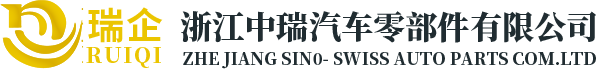 瑞企
RUIQI
浙江中瑞汽车零部件有限公司
ZHE JIANG SIN0- SWISS AUTO PARTS COM.LTD